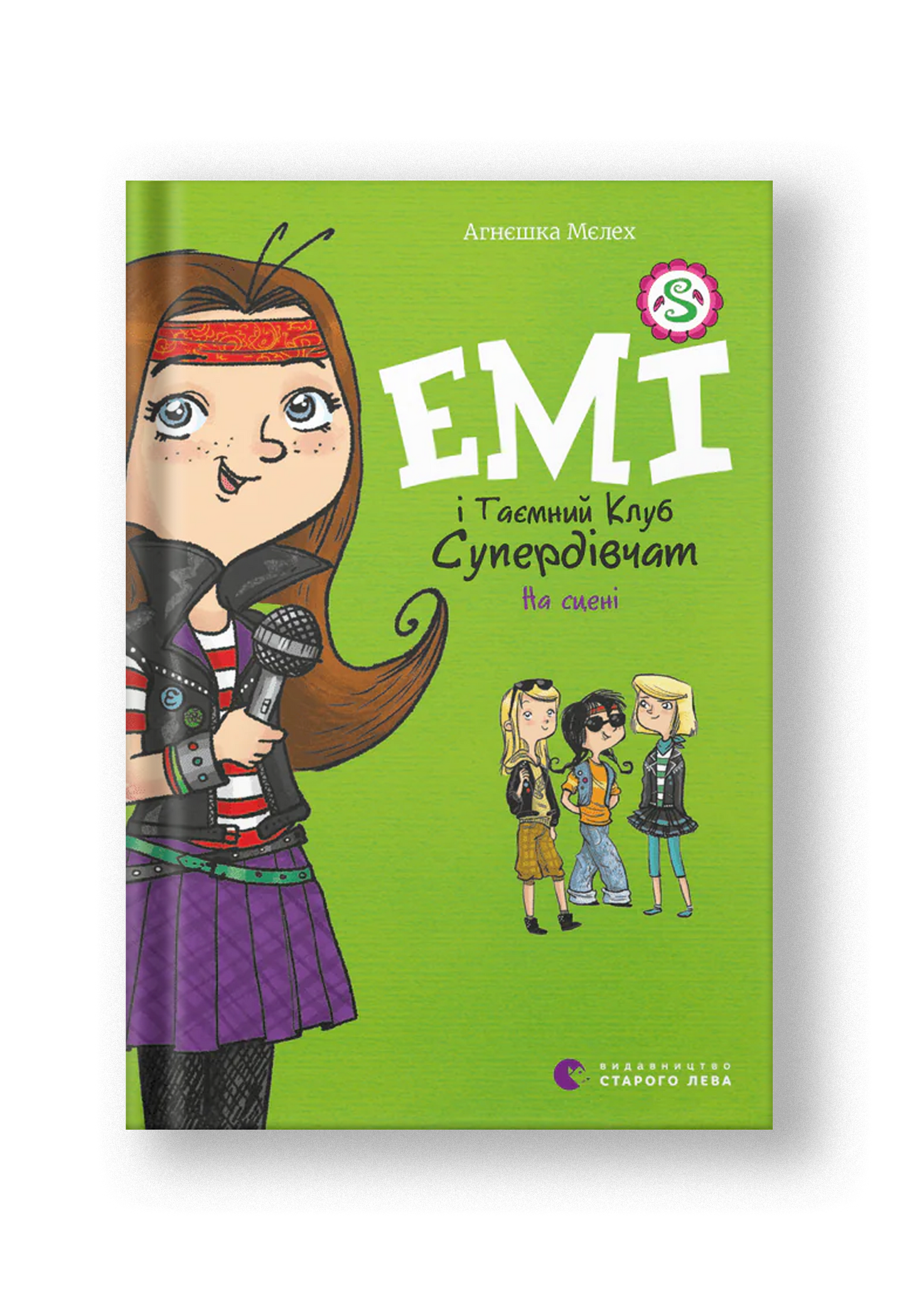 Агнєшка Мєлех

S

ЕМІ

і Таємний Клуб Супердівчат

На сцені

ВИДАВНИЦТВО СТАРОГО ЛЕВА